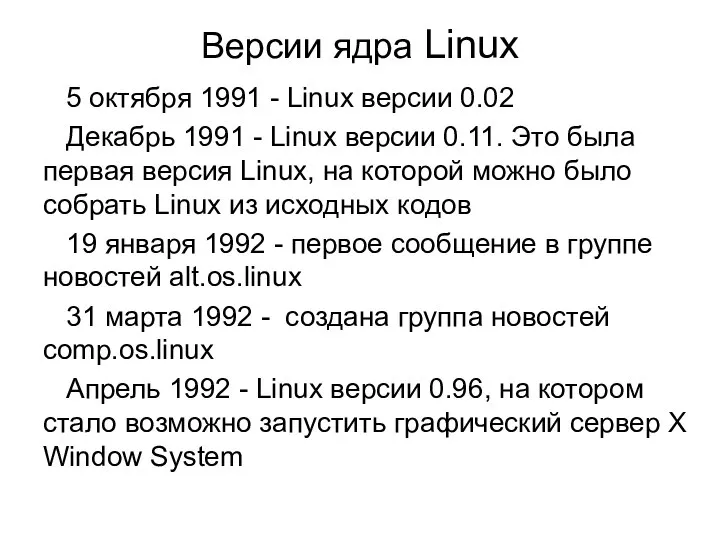 Версии ядра Linux

5 октября 1991 - Linux версии 0.02

Декабрь 1991 - Linux версии 0.11. Это была первая версия Linux, на которой можно было собрать Linux из исходных кодов

19 января 1992 - первое сообщение в группе новостей alt.os.linux

31 марта 1992 -  создана группа новостей comp.os.linux

Апрель 1992 - Linux версии 0.96, на котором стало возможно запустить графический сервер X Window System